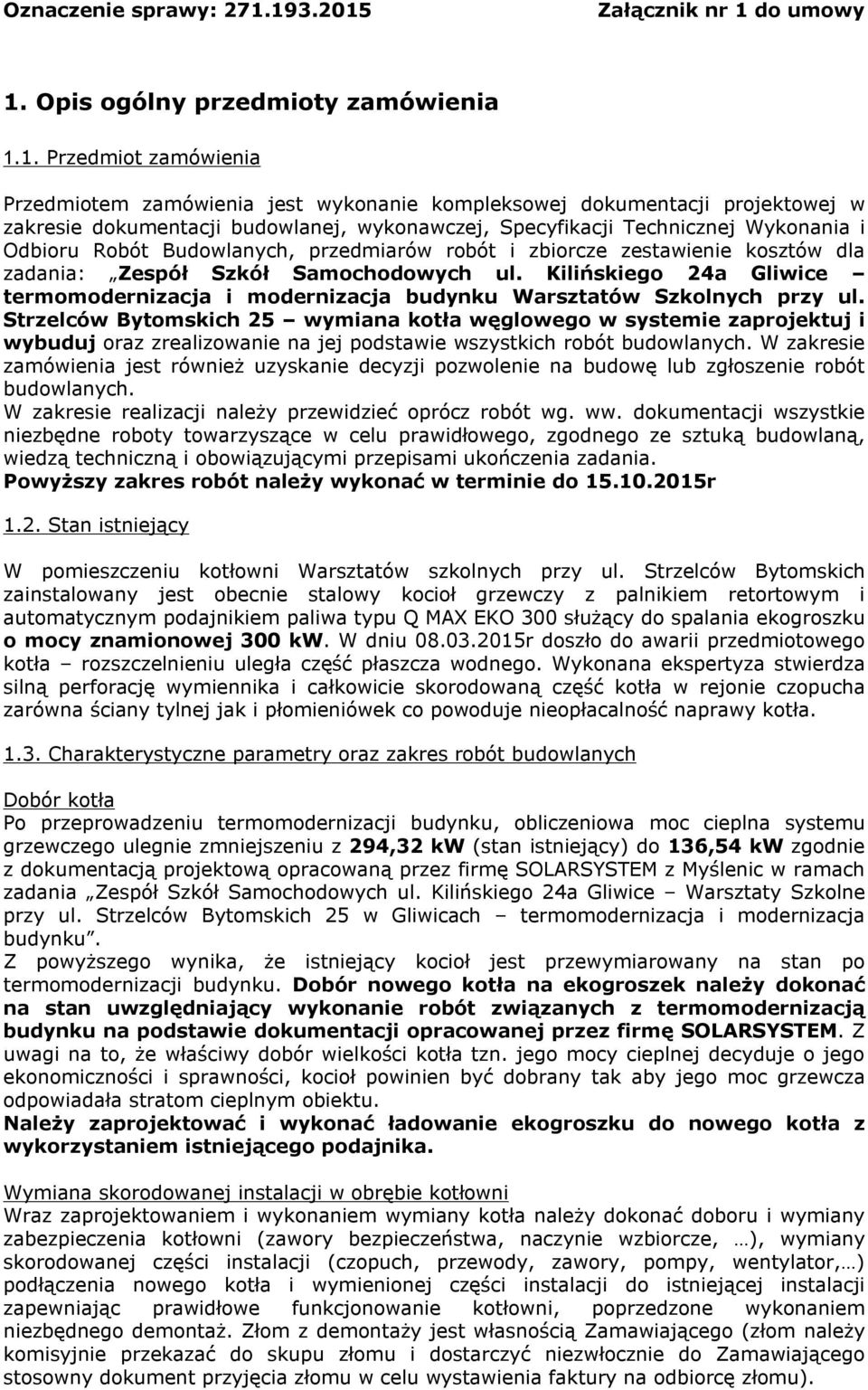 Oznaczenie sprawy: 271.193.2015 Załącznik nr 1 do umowy

1. Opis ogólny przedmioty zamówienia

1.1. Przedmiot zamówienia

Przedmiotem zamówienia jest wykonanie kompleksowej dokumentacji projektowej w zakresie dokumentacji budowlanej, wykonawczej, Specyfikacji Technicznej Wykonania i Odbioru Robót Budowlanych, przedmiarów robót i zbiorcze zestawienie kosztów dla zadania: „Zespół Szkół Samochodowych ul. Kilińskiego 24a Gliwice – termomodernizacja i modernizacja budynku Warsztatów Szkolnych przy ul. Strzelców Bytomskich 25 – wymiana kotła węglowego w systemie zaprojektuj i wybuduj oraz zrealizowanie na jej podstawie wszystkich robót budowlanych. W zakresie zamówienia jest również uzyskanie decyzji pozwolenie na budowę lub zgłoszenie robót budowlanych.
W zakresie realizacji należy przewidzieć oprócz robót wg. ww. dokumentacji wszystkie niezbędne roboty towarzyszące w celu prawidłowego, zgodnego ze sztuką budowlaną, wiedzą techniczną i obowiązującymi przepisami ukończenia zadania.
Powyższy zakres robót należy wykonać w terminie do 15.10.2015r

1.2. Stan istniejący

W pomieszczeniu kotłowni Warsztatów szkolnych przy ul. Strzelców Bytomskich zainstalowany jest obecnie stalowy kocioł grzewczy z palnikiem retortowym i automatycznym podajnikiem paliwa typu Q MAX EKO 300 służący do spalania ekogroszku o mocy znamionowej 300 kW. W dniu 08.03.2015r doszło do awarii przedmiotowego kotła – rozszczelnieniu uległa część płaszcza wodnego. Wykonana ekspertyza stwierdza silną perforację wymiennika i całkowicie skorodowaną część kotła w rejonie czopucha zarówna ściany tylnej jak i płomieniówek co powoduje nieopłacalność naprawy kotła.

1.3. Charakterystyczne parametry oraz zakres robót budowlanych

Dobór kotła
Po przeprowadzeniu termomodernizacji budynku, obliczeniowa moc cieplna systemu grzewczego ulegnie zmniejszeniu z 294,32 kW (stan istniejący) do 136,54 kW zgodnie z dokumentacją projektową opracowaną przez firmę SOLARSYSTEM z Myślenic w ramach zadania „Zespół Szkół Samochodowych ul. Kilińskiego 24a Gliwice – Warsztaty Szkolne przy ul. Strzelców Bytomskich 25 w Gliwicach – termomodernizacja i modernizacja budynku”.
Z powyższego wynika, że istniejący kocioł jest przewymiarowany na stan po termomodernizacji budynku. Dobór nowego kotła na ekogroszek należy dokonać na stan uwzględniający wykonanie robót związanych z termomodernizacją budynku na podstawie dokumentacji opracowanej przez firmę SOLARSYSTEM. Z uwagi na to, że właściwy dobór wielkości kotła tzn. jego mocy cieplnej decyduje o jego ekonomiczności i sprawności, kocioł powinien być dobrany tak aby jego moc grzewcza odpowiadała stratom cieplnym obiektu.
Należy zaprojektować i wykonać ładowanie ekogroszku do nowego kotła z wykorzystaniem istniejącego podajnika.

Wymiana skorodowanej instalacji w obrębie kotłowni
Wraz zaprojektowaniem i wykonaniem wymiany kotła należy dokonać doboru i wymiany zabezpieczenia kotłowni (zawory bezpieczeństwa, naczynie wzbiorcze, …), wymiany skorodowanej części instalacji (czopuch, przewody, zawory, pompy, wentylator,…) podłączenia nowego kotła i wymienionej części instalacji do istniejącej instalacji zapewniając prawidłowe funkcjonowanie kotłowni, poprzedzone wykonaniem niezbędnego demontaż. Złom z demontaży jest własnością Zamawiającego (złom należy komisyjnie przekazać do skupu złomu i dostarczyć niezwłocznie do Zamawiającego stosowny dokument przyjęcia złomu w celu wystawienia faktury na odbiorcę złomu).